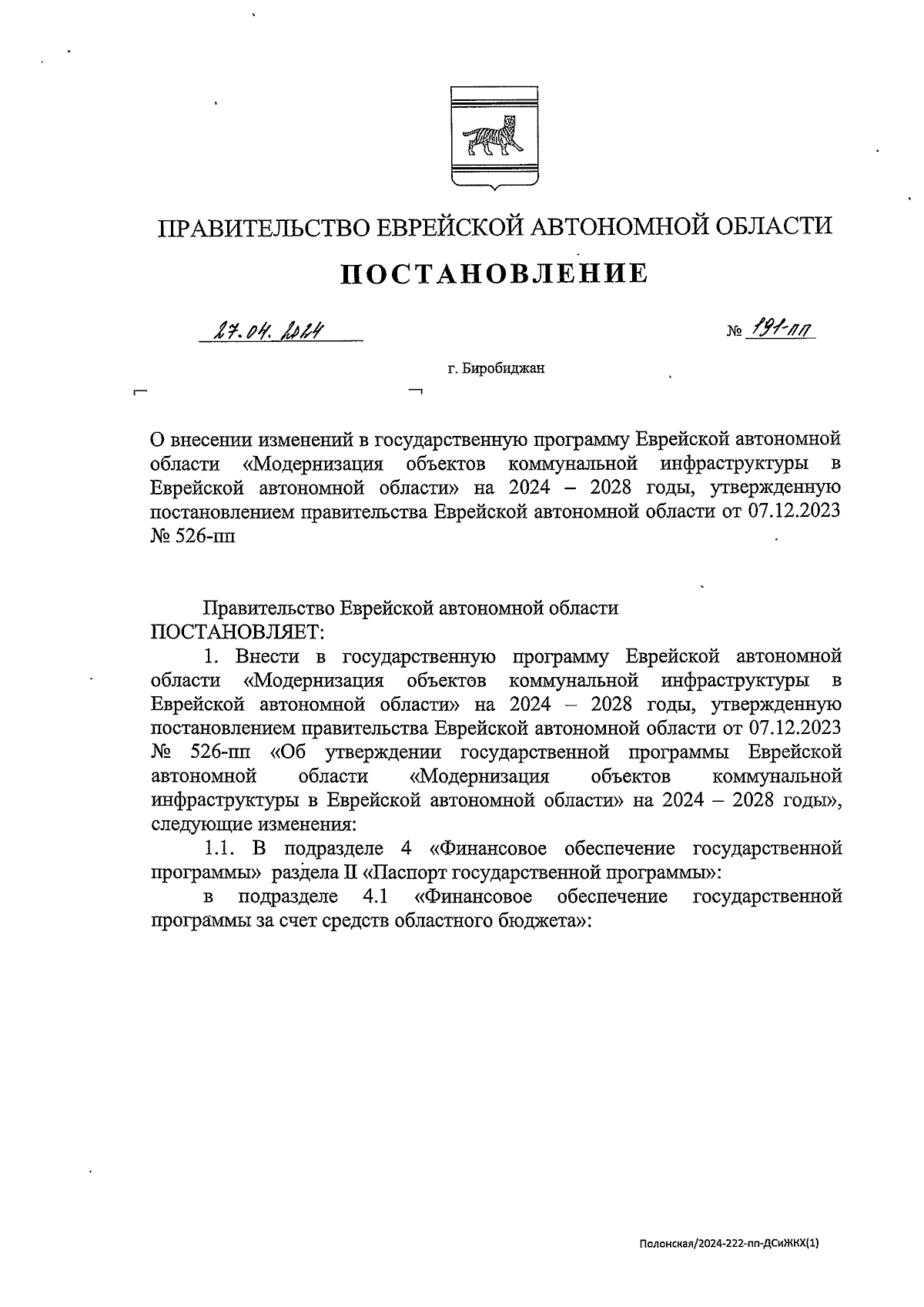 ПРАВИТЕЛЬСТВО ЕВРЕЙСКОЙ АВТОНОМНОЙ ОБЛАСТИ

ПОСТАНОВЛЕНИЕ

27.04.2024 № 191-пп

г. Биробиджан

О внесении изменений в государственную программу Еврейской автономной области «Модернизация объектов коммунальной инфраструктуры в Еврейской автономной области» на 2024 – 2028 годы, утвержденную постановлением правительства Еврейской автономной области от 07.12.2023 № 526-пп

Правительство Еврейской автономной области ПОСТАНОВЛЯЕТ:

1. Внести в государственную программу Еврейской автономной области «Модернизация объектов коммунальной инфраструктуры в Еврейской автономной области» на 2024 – 2028 годы, утвержденную постановлением правительства Еврейской автономной области от 07.12.2023 № 526-пп «Об утверждении государственной программы Еврейской автономной области «Модернизация объектов коммунальной инфраструктуры в Еврейской автономной области» на 2024 – 2028 годы», следующие изменения:

1.1. В подразделе 4 «Финансовое обеспечение государственной программы» раздела II «Паспорт государственной программы»:

в подразделе 4.1 «Финансовое обеспечение государственной программы за счет средств областного бюджета»:

Полонская/2024-222-пп-ДСиЖКХ(1)